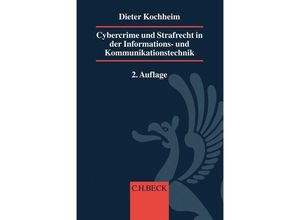 Dieter Kochheim

Cybercrime und Strafrecht in der Informations- und Kommunikationstechnik

2. Auflage

C.H.BECK